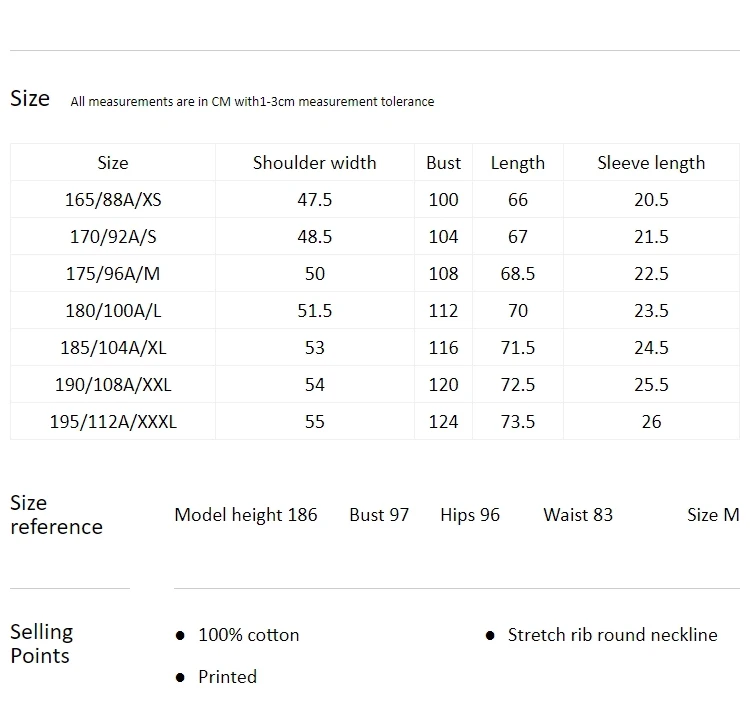 Size All measurements are in CM with1-3cm measurement tolerance

| Size | Shoulder width | Bust | Length | Sleeve length |
|---|---|---|---|---|
| 165/88A/XS | 47.5 | 100 | 66 | 20.5 |
| 170/92A/S | 48.5 | 104 | 67 | 21.5 |
| 175/96A/M | 50 | 108 | 68.5 | 22.5 |
| 180/100A/L | 51.5 | 112 | 70 | 23.5 |
| 185/104A/XL | 53 | 116 | 71.5 | 24.5 |
| 190/108A/XXL | 54 | 120 | 72.5 | 25.5 |
| 195/112A/XXXL | 55 | 124 | 73.5 | 26 |

Size reference

Model height 186 Bust 97 Hips 96 Waist 83 Size M

Selling Points

• 100% cotton

• Printed

• Stretch rib round neckline